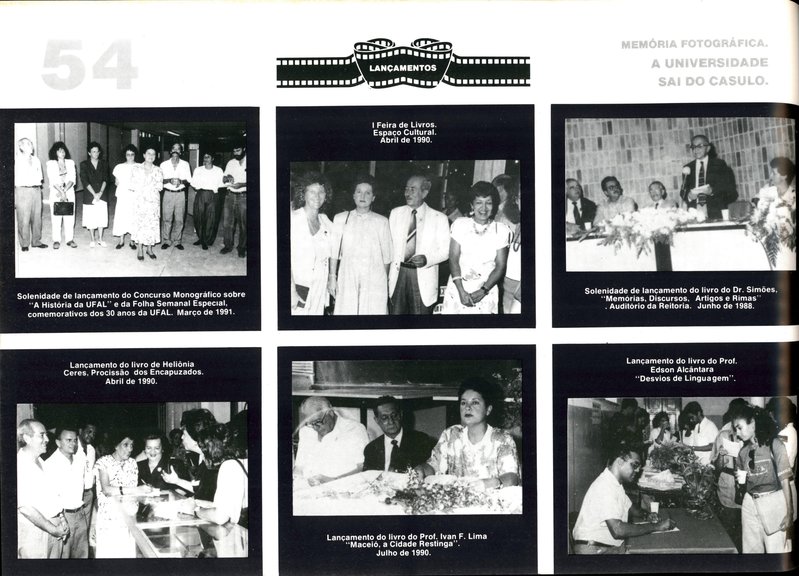 54

LANÇAMENTOS

MEMÓRIA FOTOGRÁFICA.
A UNIVERSIDADE
SAI DO CASULO.

Solenidade de lançamento do Concurso Monográfico sobre "A História da UFAL" e da Folha Semanal Especial, comemorativos dos 30 anos da UFAL. Março de 1991.

I Feira de Livros.
Espaço Cultural.
Abril de 1990.

Solenidade de lançamento do livro do Dr. Simões, "Memórias, Discursos, Artigos e Rimas" . Auditório da Reitoria. Junho de 1988.

Lançamento do livro de Heliônia Ceres, Procissão dos Encapuzados. Abril de 1990.

Lançamento do livro do Prof. Ivan F. Lima "Maceió, a Cidade Restinga". Julho de 1990.

Lançamento do livro do Prof. Edson Alcântara "Desvios de Linguagem".